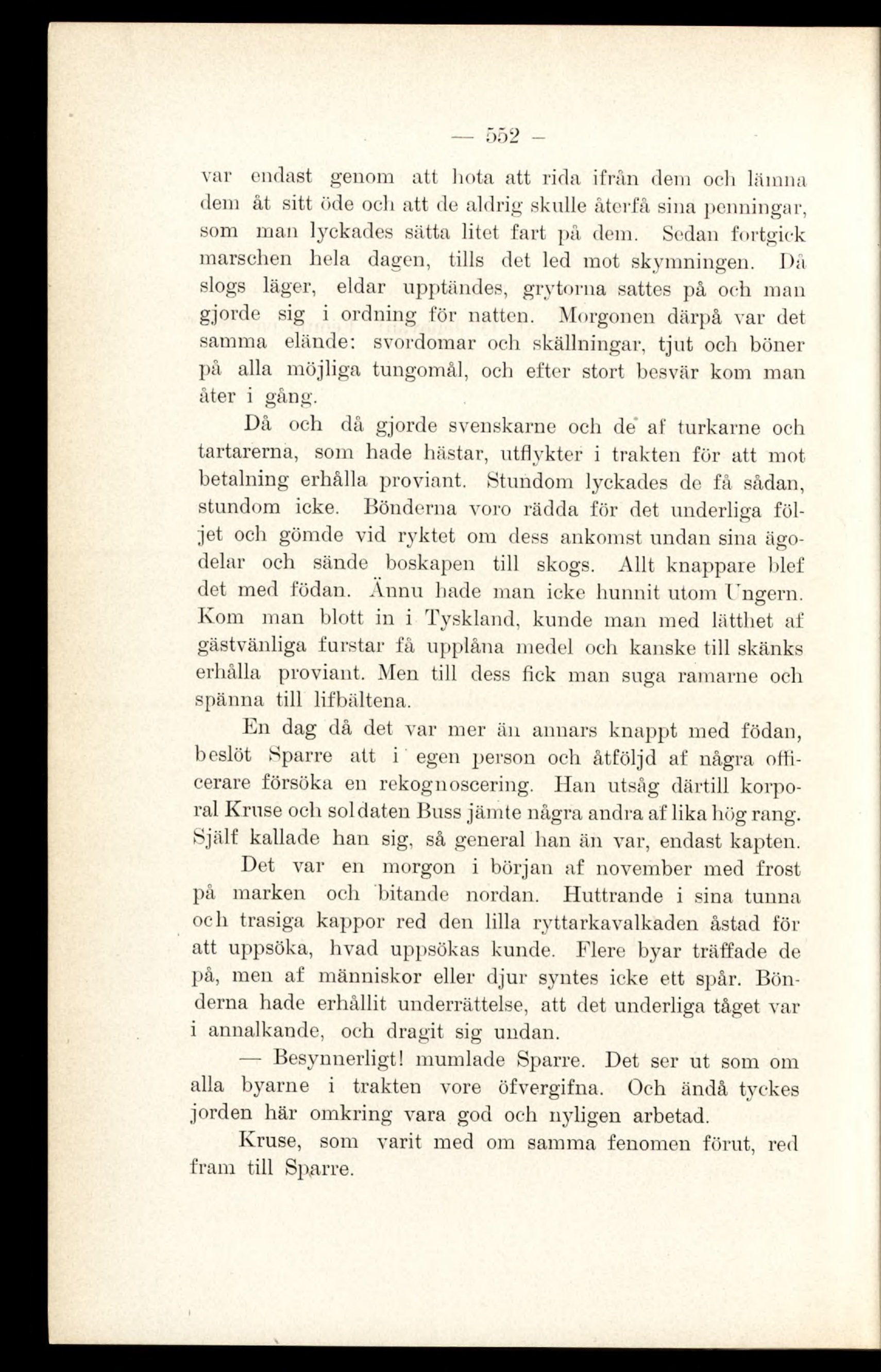 — 552 —

var endast genom att hota att rida ifrån dem och lämna dem åt sitt öde och att de aldrig skulle återfå sina penningar, som man lyckades sätta litet fart på dem. Sedan fortgick marschen hela dagen, tills det led mot skymningen. Då slogs läger, eldar upptändes, grytorna sattes på och man gjorde sig i ordning för natten. Morgonen därpå var det samma elände: svordomar och skällningar, tjut och böner på alla möjliga tungomål, och efter stort besvär kom man åter i gång.

Då och då gjorde svenskarne och de af turkarne och tartarerna, som hade hästar, utflykter i trakten för att mot betalning erhålla proviant. Stundom lyckades de få sådan, stundom icke. Bönderna voro rädda för det underliga följet och gömde vid ryktet om dess ankomst undan sina ägodelar och sände boskapen till skogs. Allt knappare blef det med födan. Ännu hade man icke hunnit utom Ungern. Kom man blott in i Tyskland, kunde man med lätthet af gästvänliga furstar få upplåna medel och kanske till skänks erhålla proviant. Men till dess fick man suga ramarne och spänna till lifbältena.

En dag då det var mer än annars knappt med födan, beslöt Sparre att i egen person och åtföljd af några officerare försöka en rekognoscering. Han utsåg därtill korporal Kruse och soldaten Buss jämte några andra af lika hög rang. Själf kallade han sig, så general han än var, endast kapten.

Det var en morgon i början af november med frost på marken och bitande nordan. Huttrande i sina tunna och trasiga kappor red den lilla ryttarkavalkaden åstad för att uppsöka, hvad uppsökas kunde. Flere byar träffade de på, men af människor eller djur syntes icke ett spår. Bönderna hade erhållit underrättelse, att det underliga tåget var i annalkande, och dragit sig undan.

— Besynnerligt! mumlade Sparre. Det ser ut som om alla byarne i trakten vore öfvergifna. Och ändå tyckes jorden här omkring vara god och nyligen arbetad.

Kruse, som varit med om samma fenomen förut, red fram till Sparre.